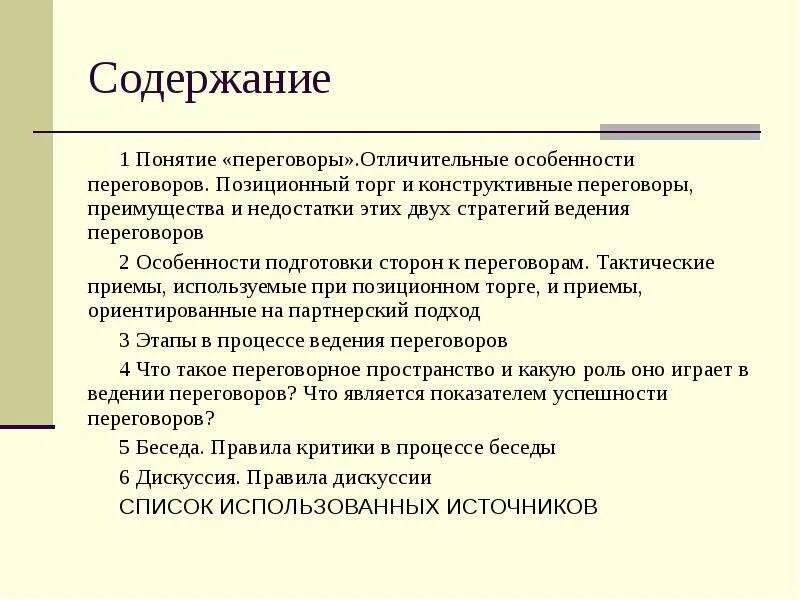 Содержание

1 Понятие «переговоры».Отличительные особенности переговоров. Позиционный торг и конструктивные переговоры, преимущества и недостатки этих двух стратегий ведения переговоров

2 Особенности подготовки сторон к переговорам. Тактические приемы, используемые при позиционном торге, и приемы, ориентированные на партнерский подход

3 Этапы в процессе ведения переговоров

4 Что такое переговорное пространство и какую роль оно играет в ведении переговоров? Что является показателем успешности переговоров?

5 Беседа. Правила критики в процессе беседы

6 Дискуссия. Правила дискуссии

СПИСОК ИСПОЛЬЗОВАННЫХ ИСТОЧНИКОВ